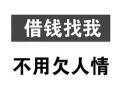 借钱找我

不用欠人情